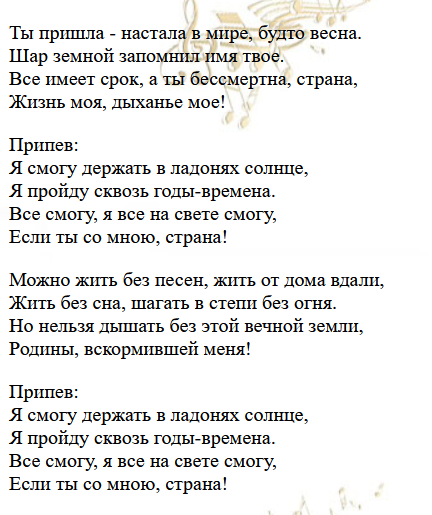 Ты пришла - настала в мире, будто весна.
Шар земной запомнил имя твое.
Все имеет срок, а ты бессмертна, страна,
Жизнь моя, дыханье мое!

Припев:
Я смогу держать в ладонях солнце,
Я пройду сквозь годы-времена.
Все смогу, я все на свете смогу,
Если ты со мною, страна!

Можно жить без песен, жить от дома вдали,
Жить без сна, шагать в степи без огня.
Но нельзя дышать без этой вечной земли,
Родины, вскормившей меня!

Припев:
Я смогу держать в ладонях солнце,
Я пройду сквозь годы-времена.
Все смогу, я все на свете смогу,
Если ты со мною, страна!